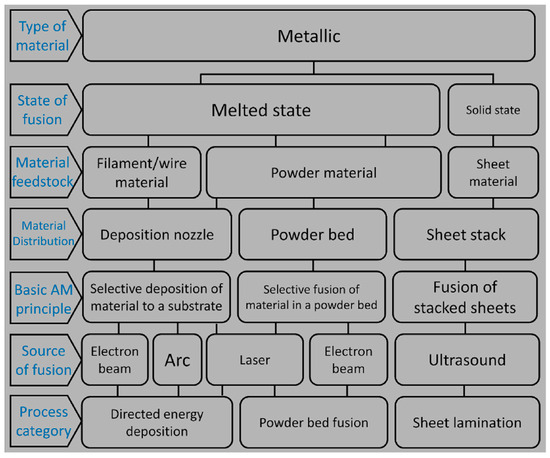 Type of material
Metallic

State of fusion
Melted state
Solid state

Material feedstock
Filament/wire material
Powder material
Sheet material

Material Distribution
Deposition nozzle
Powder bed
Sheet stack

Basic AM principle
Selective deposition of material to a substrate
Selective fusion of material in a powder bed
Fusion of stacked sheets

Source of fusion
Electron beam
Arc
Laser
Electron beam
Ultrasound

Process category
Directed energy deposition
Powder bed fusion
Sheet lamination